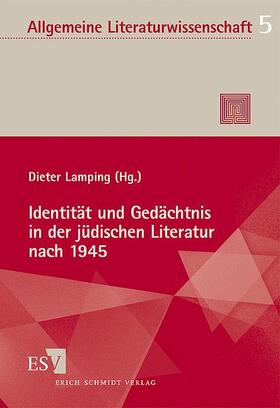 Allgemeine Literaturwissenschaft 5

Dieter Lamping (Hg.)

Identität und Gedächtnis in der jüdischen Literatur nach 1945

ESV

ERICH SCHMIDT VERLAG